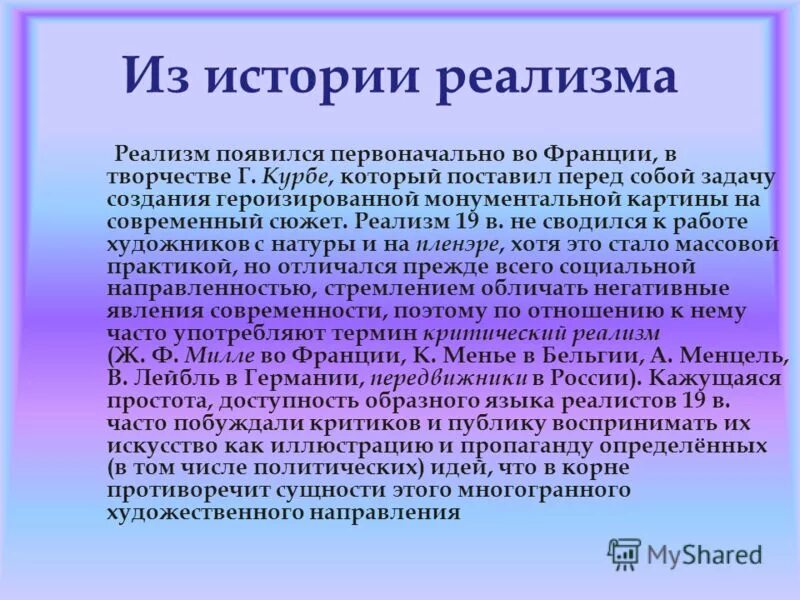 Из истории реализма

Реализм появился первоначально во Франции, в творчестве Г. Курбе, который поставил перед собой задачу создания героизированной монументальной картины на современный сюжет. Реализм 19 в. не сводился к работе художников с натуры и на пленэре, хотя это стало массовой практикой, но отличался прежде всего социальной направленностью, стремлением обличать негативные явления современности, поэтому по отношению к нему часто употребляют термин критический реализм (Ж. Ф. Милле во Франции, К. Менье в Бельгии, А. Менцель, В. Лейбль в Германии, передвижники в России). Кажущаяся простота, доступность образного языка реалистов 19 в. часто побуждали критиков и публику воспринимать их искусство как иллюстрацию и пропаганду определённых (в том числе политических) идей, что в корне противоречит сущности этого многогранного художественного направления

MyShared